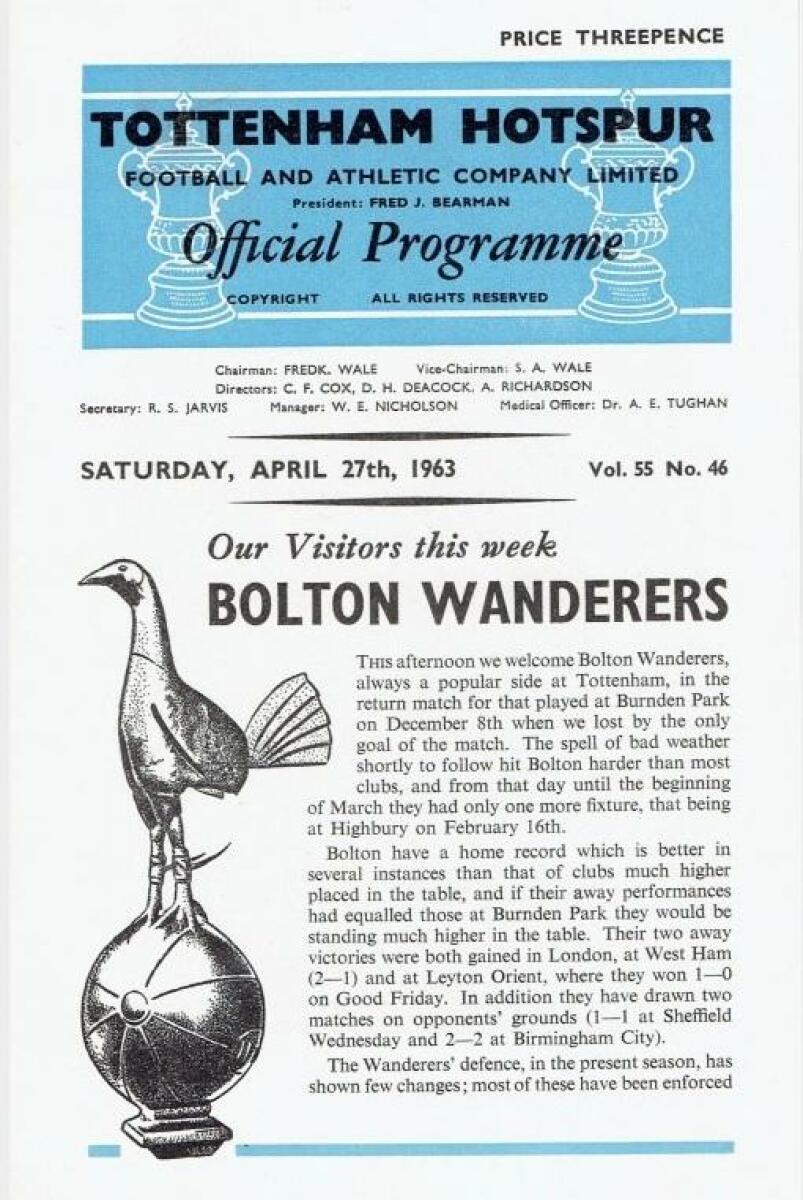 PRICE THREEPENCE

TOTTENHAM HOTSPUR
FOOTBALL AND ATHLETIC COMPANY LIMITED
President: FRED J. BEARMAN
Official Programme
COPYRIGHT ALL RIGHTS RESERVED

Chairman: FREDK. WALE Vice-Chairman: S. A. WALE
Directors: C. F. COX, D. H. DEACOCK, A. RICHARDSON
Secretary: R. S. JARVIS Manager: W. E. NICHOLSON Medical Officer: Dr. A. E. TUGHAN

SATURDAY, APRIL 27th, 1963 Vol. 55 No. 46

Our Visitors this week
BOLTON WANDERERS

THIS afternoon we welcome Bolton Wanderers, always a popular side at Tottenham, in the return match for that played at Burnden Park on December 8th when we lost by the only goal of the match. The spell of bad weather shortly to follow hit Bolton harder than most clubs, and from that day until the beginning of March they had only one more fixture, that being at Highbury on February 16th.

Bolton have a home record which is better in several instances than that of clubs much higher placed in the table, and if their away performances had equalled those at Burnden Park they would be standing much higher in the table. Their two away victories were both gained in London, at West Ham (2—1) and at Leyton Orient, where they won 1—0 on Good Friday. In addition they have drawn two matches on opponents' grounds (1—1 at Sheffield Wednesday and 2—2 at Birmingham City).

The Wanderers' defence, in the present season, has shown few changes; most of these have been enforced